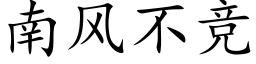 南风不竞